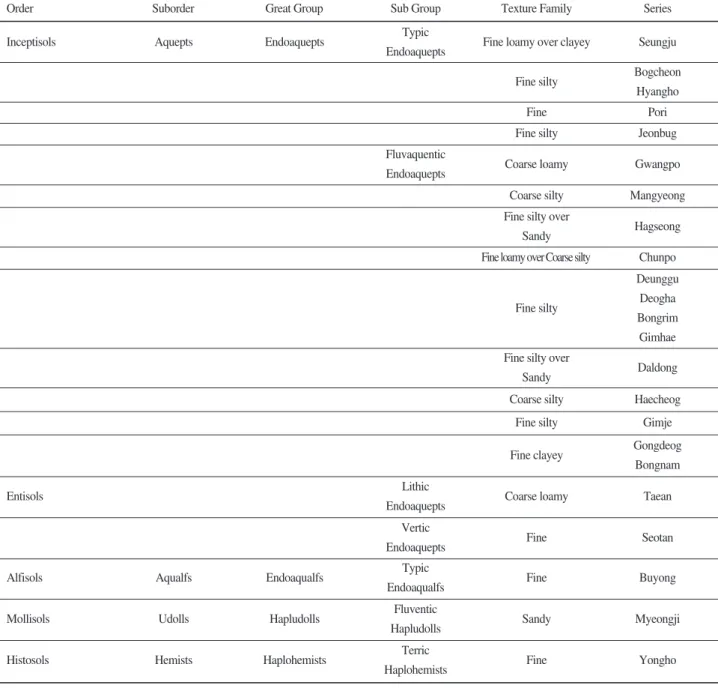 | Order | Suborder | Great Group | Sub Group | Texture Family | Series |
|---|---|---|---|---|---|
| Inceptisols | Aquepts | Endoaquepts | Typic Endoaquepts | Fine loamy over clayey | Seungju |
|  |  |  |  | Fine silty | Bogcheon Hyangho |
|  |  |  |  | Fine | Pori |
|  |  |  |  | Fine silty | Jeonbug |
|  |  |  | Fluvaquentic Endoaquepts | Coarse loamy | Gwangpo |
|  |  |  |  | Coarse silty | Mangyeong |
|  |  |  |  | Fine silty over Sandy | Hagseong |
|  |  |  |  | Fine loamy over Coarse silty | Chunpo |
|  |  |  |  | Fine silty | Deunggu Deogha Bongrim Gimhae |
|  |  |  |  | Fine silty over Sandy | Daldong |
|  |  |  |  | Coarse silty | Haecheog |
|  |  |  |  | Fine silty | Gimje |
|  |  |  |  | Fine clayey | Gongdeog Bongnam |
| Entisols |  |  | Lithic Endoaquepts | Coarse loamy | Taean |
|  |  |  | Vertic Endoaquepts | Fine | Seotan |
| Alfisols | Aqualfs | Endoaqualfs | Typic Endoaqualfs | Fine | Buyong |
| Mollisols | Udolls | Hapludolls | Fluventic Hapludolls | Sandy | Myeongji |
| Histosols | Hemists | Haplohemists | Terric Haplohemists | Fine | Yongho |